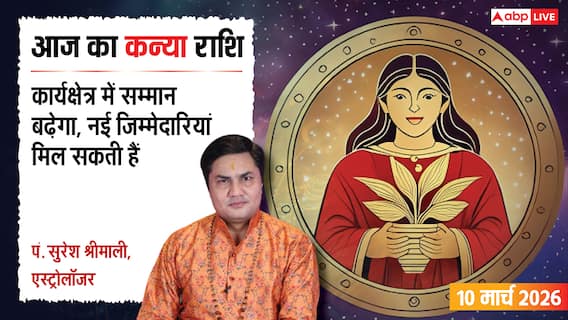 abp LIVE

आज का कन्या राशि

कार्यक्षेत्र में सम्मान बढ़ेगा, नई जिम्मेदारियां मिल सकती हैं

पं. सुरेश श्रीमाली, एस्ट्रोलॉजर

10 मार्च 2026